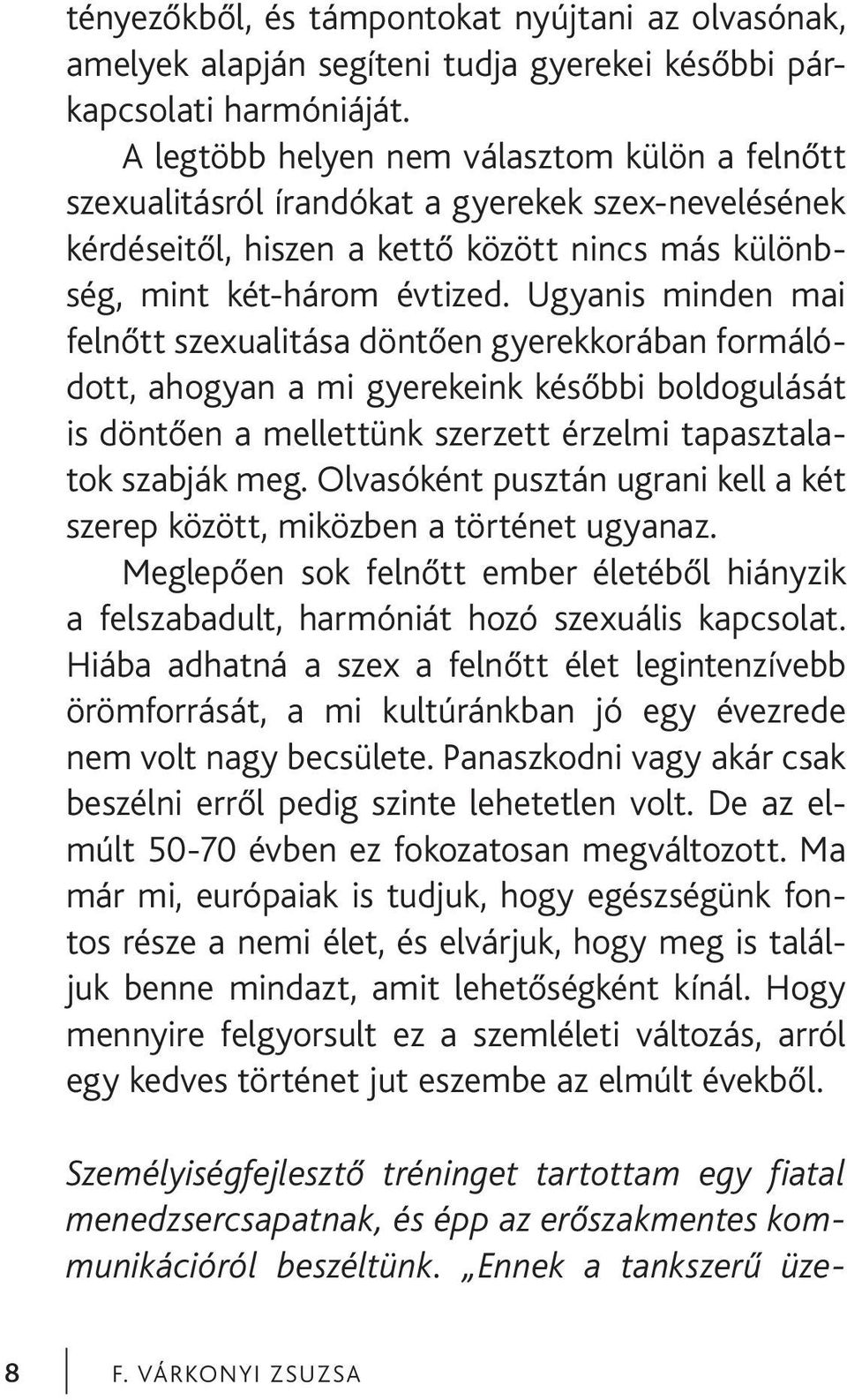 tényezőkből, és támpontokat nyújtani az olvasónak, amelyek alapján segíteni tudja gyerekei későbbi párkapcsolati harmóniáját.

A legtöbb helyen nem választom külön a felnőtt szexualitásról írandókat a gyerekek szex-nevelésének kérdéseitől, hiszen a kettő között nincs más különbség, mint két-három évtized. Ugyanis minden mai felnőtt szexualitása döntően gyerekkorában formálódott, ahogyan a mi gyerekeink későbbi boldogulását is döntően a mellettünk szerzett érzelmi tapasztalatok szabják meg. Olvasóként pusztán ugrani kell a két szerep között, miközben a történet ugyanaz.

Meglepően sok felnőtt ember életéből hiányzik a felszabadult, harmóniát hozó szexuális kapcsolat. Hiába adhatná a szex a felnőtt élet legintenzívebb örömforrását, a mi kultúránkban jó egy évezrede nem volt nagy becsülete. Panaszkodni vagy akár csak beszélni erről pedig szinte lehetetlen volt. De az elmúlt 50-70 évben ez fokozatosan megváltozott. Ma már mi, európaiak is tudjuk, hogy egészségünk fontos része a nemi élet, és elvárjuk, hogy meg is találjuk benne mindazt, amit lehetőségként kínál. Hogy mennyire felgyorsult ez a szemléleti változás, arról egy kedves történet jut eszembe az elmúlt évekből.

Személyiségfejlesztő tréninget tartottam egy fiatal menedzsercsapatnak, és épp az erőszakmentes kommunikációról beszéltünk. „Ennek a tankszerű üze-

8 F. VÁRKONYI ZSUZSA